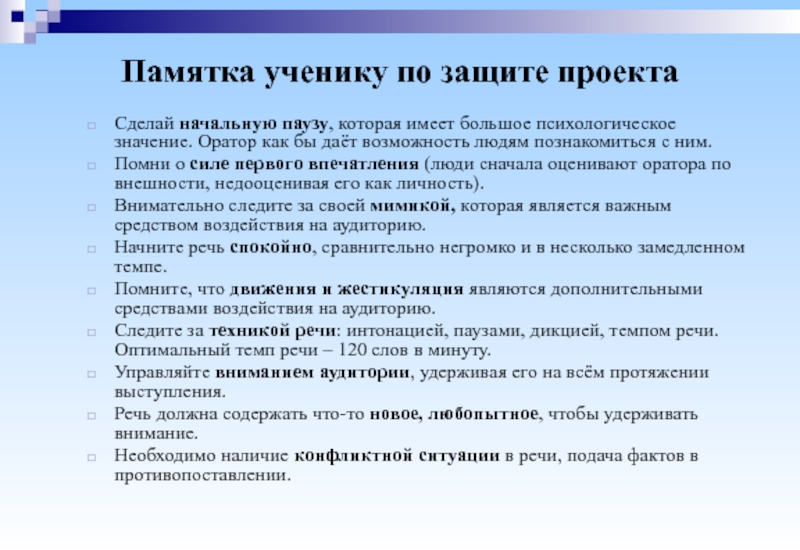 Памятка ученику по защите проекта

Сделай начальную паузу, которая имеет большое психологическое значение. Оратор как бы даёт возможность людям познакомиться с ним.

Помни о силе первого впечатления (люди сначала оценивают оратора по внешности, недооценивая его как личность).

Внимательно следите за своей мимикой, которая является важным средством воздействия на аудиторию.

Начните речь спокойно, сравнительно негромко и в несколько замедленном темпе.

Помните, что движения и жестикуляция являются дополнительными средствами воздействия на аудиторию.

Следите за техникой речи: интонацией, паузами, дикцией, темпом речи. Оптимальный темп речи – 120 слов в минуту.

Управляйте вниманием аудитории, удерживая его на всём протяжении выступления.

Речь должна содержать что-то новое, любопытное, чтобы удерживать внимание.

Необходимо наличие конфликтной ситуации в речи, подача фактов в противопоставлении.